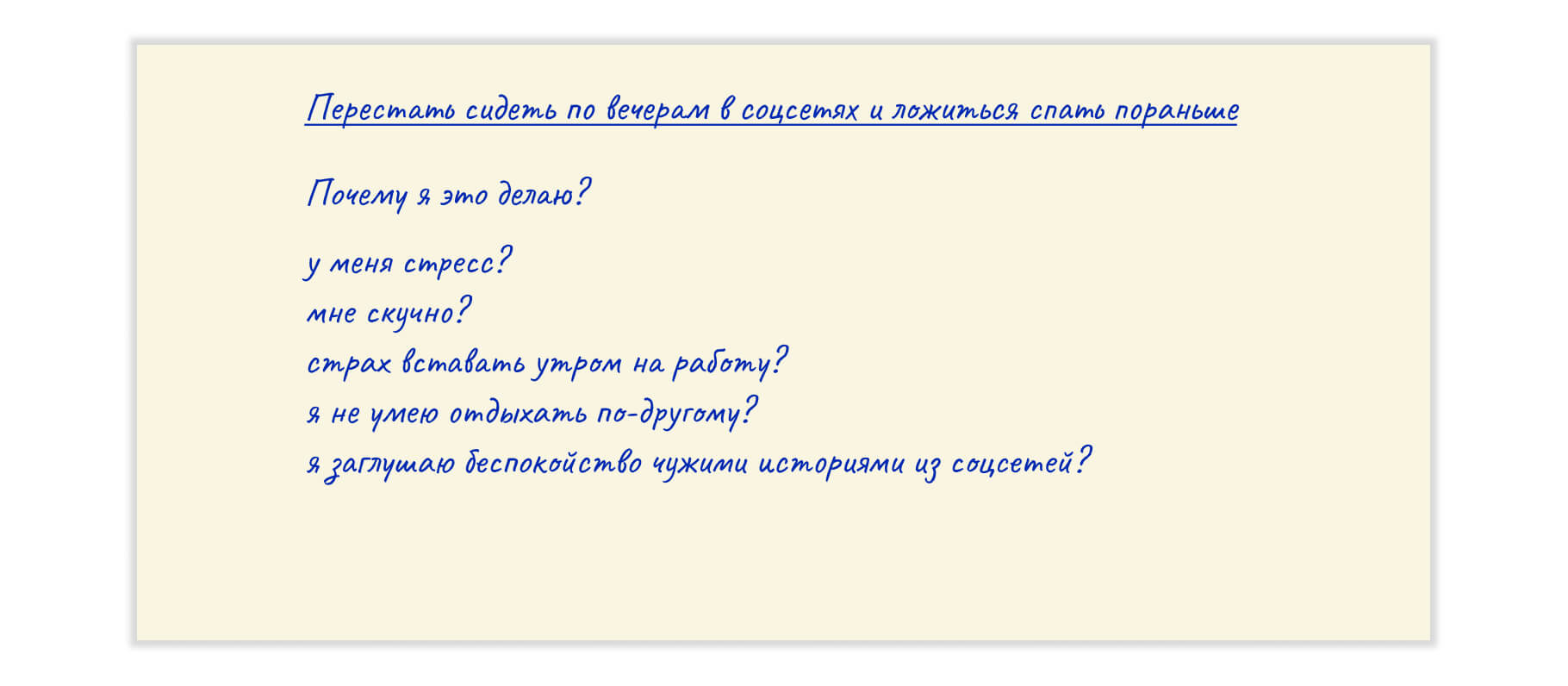 Перестать сидеть по вечерам в соцсетях и ложиться спать пораньше

Почему я это делаю?

у меня стресс?
мне скучно?
страх вставать утром на работу?
я не умею отдыхать по-другому?
я заглушаю беспокойство чужими историями из соцсетей?